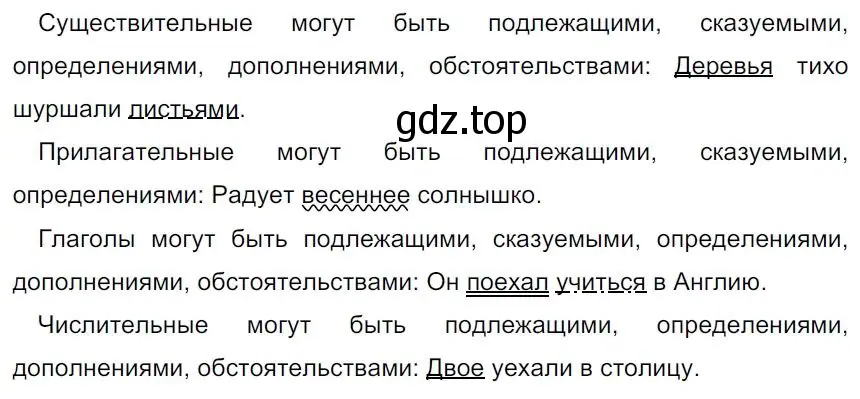 Существительные могут быть подлежащими, сказуемыми, определениями, дополнениями, обстоятельствами: Деревья тихо шуршали листьями.

gdz.top

Прилагательные могут быть подлежащими, сказуемыми, определениями: Радует весеннее солнышко.

Глаголы могут быть подлежащими, сказуемыми, определениями, дополнениями, обстоятельствами: Он поехал учиться в Англию.

Числительные могут быть подлежащими, определениями, дополнениями, обстоятельствами: Двое уехали в столицу.